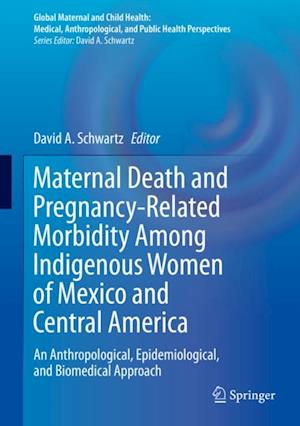 Global Maternal and Child Health:
Medical, Anthropological, and Public Health Perspectives
Series Editor: David A. Schwartz

David A. Schwartz Editor

Maternal Death and Pregnancy-Related Morbidity Among Indigenous Women of Mexico and Central America

An Anthropological, Epidemiological, and Biomedical Approach

Springer